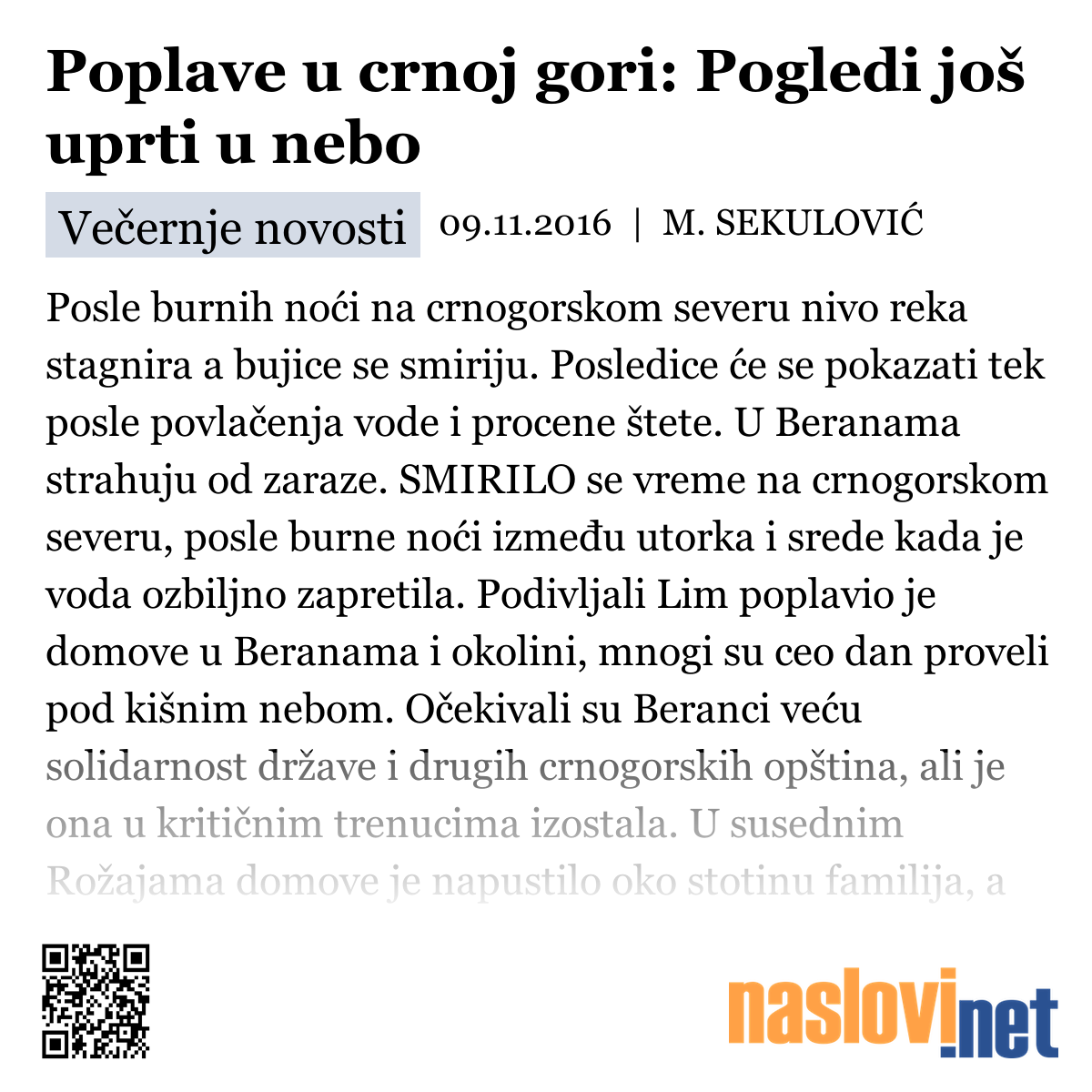 Poplave u crnoj gori: Pogledi još uprti u nebo

Večernje novosti 09.11.2016 | M. SEKULOVIĆ

Posle burnih noći na crnogorskom severu nivo reka stagnira a bujice se smiriju. Posledice će se pokazati tek posle povlačenja vode i procene štete. U Beranama strahuju od zaraze. SMIRILO se vreme na crnogorskom severu, posle burne noći između utorka i srede kada je voda ozbiljno zapretila. Podivljali Lim poplavio je domove u Beranama i okolini, mnogi su ceo dan proveli pod kišnim nebom. Očekivali su Beranci veću solidarnost države i drugih crnogorskih opština, ali je ona u kritičnim trenucima izostala. U susednim Rožajama domove je napustilo oko stotinu familija, a

naslovi.net